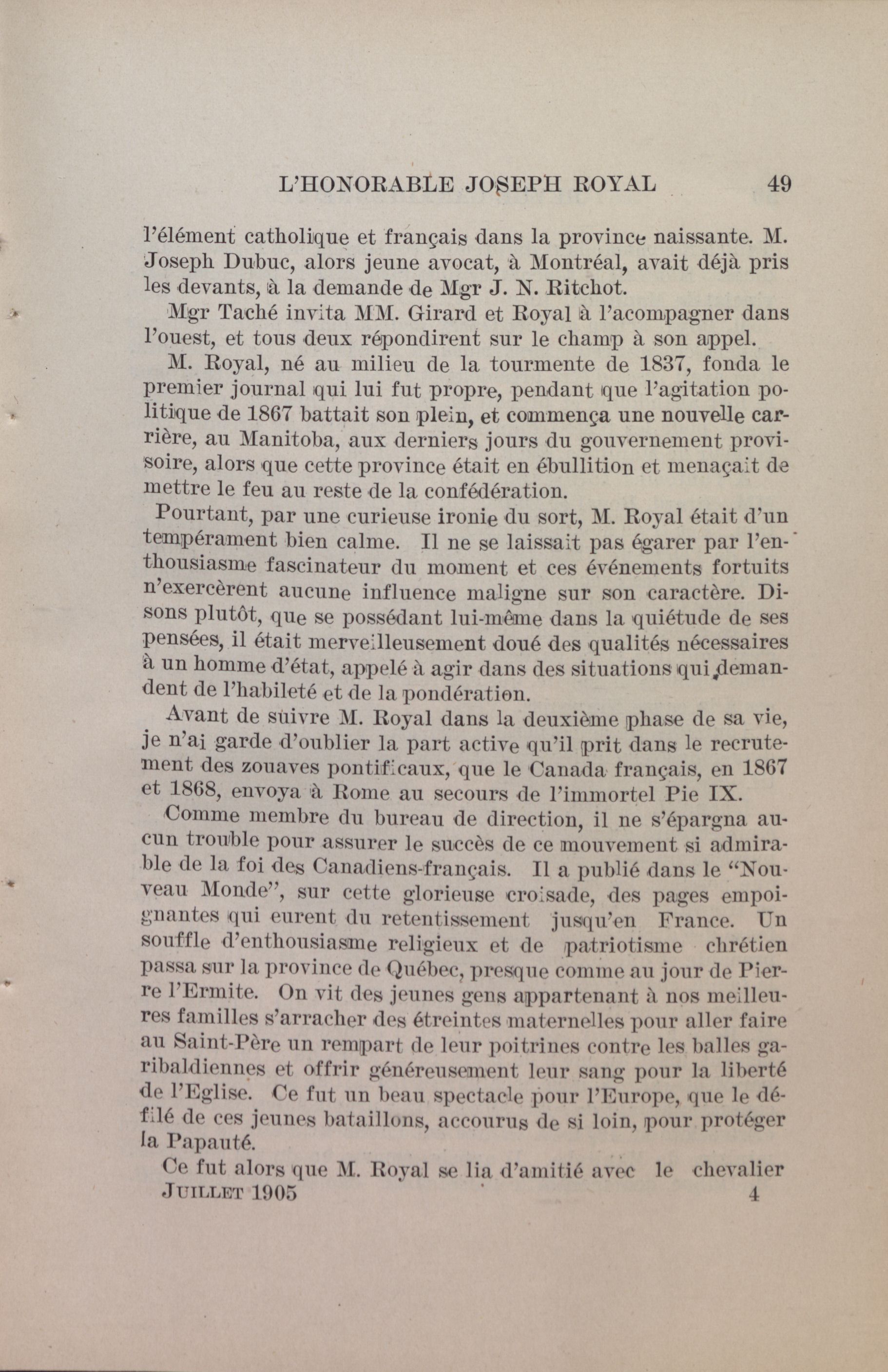 L'HONORABLE JOSEPH ROYAL 49

l'élément catholique et français dans la province naissante. M. Joseph Dubuc, alors jeune avocat, à Montréal, avait déjà pris les devants, à la demande de Mgr J. N. Ritchot.

Mgr Taché invita MM. Girard et Royal à l'acompagner dans l'ouest, et tous deux répondirent sur le champ à son appel.

M. Royal, né au milieu de la tourmente de 1837, fonda le premier journal qui lui fut propre, pendant que l'agitation politique de 1867 battait son plein, et commença une nouvelle carrière, au Manitoba, aux derniers jours du gouvernement provisoire, alors que cette province était en ébullition et menaçait de mettre le feu au reste de la confédération.

Pourtant, par une curieuse ironie du sort, M. Royal était d'un tempérament bien calme. Il ne se laissait pas égarer par l'enthousiasme fascinateur du moment et ces événements fortuits n'exercèrent aucune influence maligne sur son caractère. Disons plutôt, que se possédant lui-même dans la quiétude de ses pensées, il était merveilleusement doué des qualités nécessaires à un homme d'état, appelé à agir dans des situations qui demandent de l'habileté et de la pondération.

Avant de suivre M. Royal dans la deuxième phase de sa vie, je n'ai garde d'oublier la part active qu'il prit dans le recrutement des zouaves pontificaux, que le Canada français, en 1867 et 1868, envoya à Rome au secours de l'immortel Pie IX.

Comme membre du bureau de direction, il ne s'épargna aucun trouble pour assurer le succès de ce mouvement si admirable de la foi des Canadiens-français. Il a publié dans le "Nouveau Monde", sur cette glorieuse croisade, des pages empoignantes qui eurent du retentissement jusqu'en France. Un souffle d'enthousiasme religieux et de patriotisme chrétien passa sur la province de Québec, presque comme au jour de Pierre l'Ermite. On vit des jeunes gens appartenant à nos meilleures familles s'arracher des étreintes maternelles pour aller faire au Saint-Père un rempart de leur poitrines contre les balles garibaldiennes et offrir généreusement leur sang pour la liberté de l'Eglise. Ce fut un beau spectacle pour l'Europe, que le défilé de ces jeunes bataillons, accourus de si loin, pour protéger la Papauté.

Ce fut alors que M. Royal se lia d'amitié avec le chevalier

JUILLET 1905 4